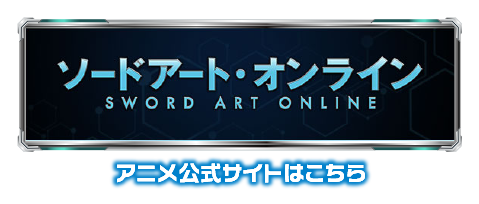 ソードアート・オンライン
SWORD ART ONLINE

アニメ公式サイトはこちら